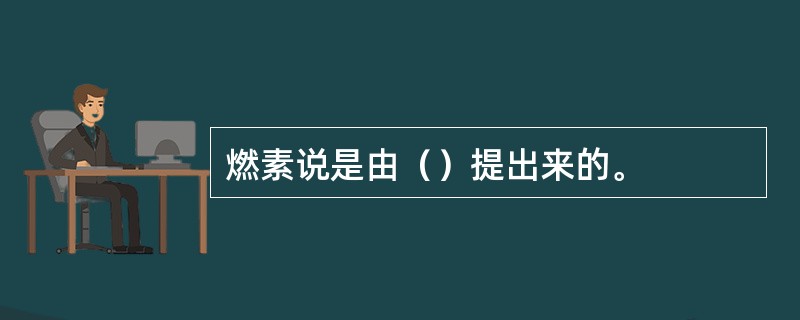 燃素说是由（）提出来的。